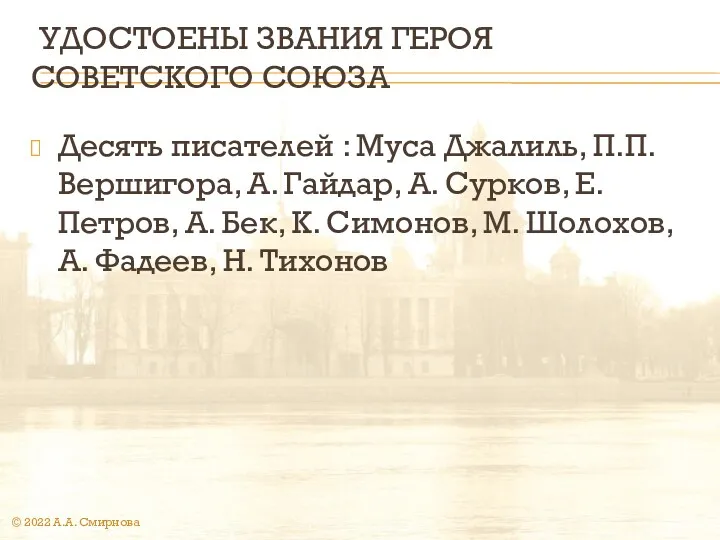 УДОСТОЕНЫ ЗВАНИЯ ГЕРОЯ СОВЕТСКОГО СОЮЗА

Десять писателей : Муса Джалиль, П.П. Вершигора, А. Гайдар, А. Сурков, Е. Петров, А. Бек, К. Симонов, М. Шолохов, А. Фадеев, Н. Тихонов

© 2022 А.А. Смирнова